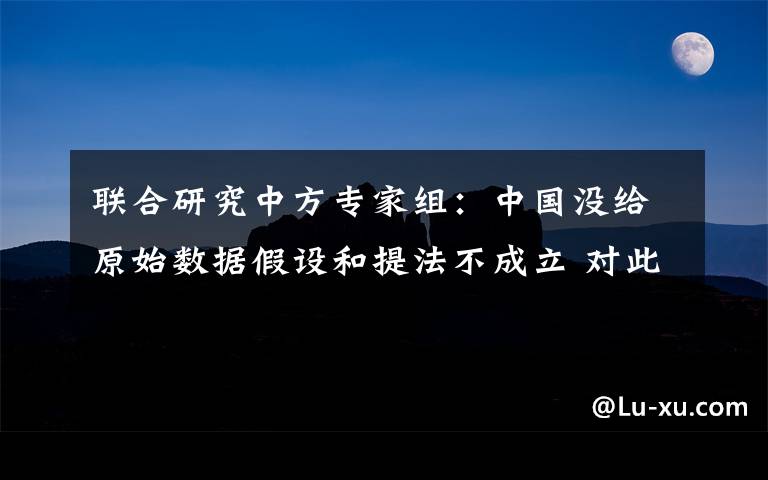 联合研究中方专家组：中国没给原始数据假设和提法不成立 对此

@Lu-xu.com